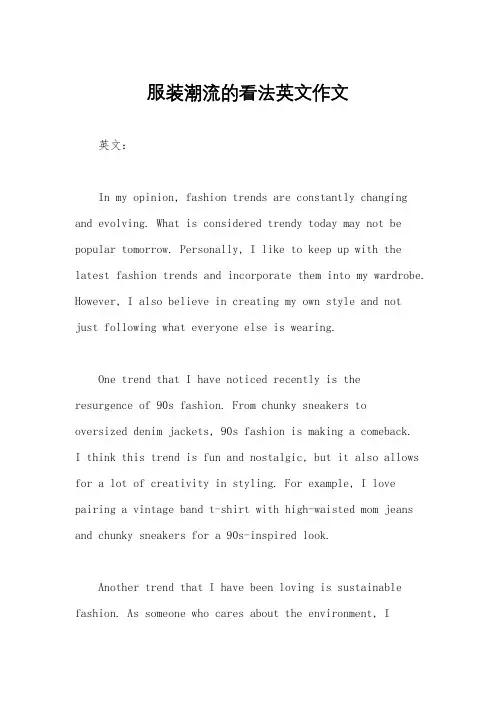 服装潮流的看法英文作文

英文：

In my opinion, fashion trends are constantly changing and evolving. What is considered trendy today may not be popular tomorrow. Personally, I like to keep up with the latest fashion trends and incorporate them into my wardrobe. However, I also believe in creating my own style and not just following what everyone else is wearing.

One trend that I have noticed recently is the resurgence of 90s fashion. From chunky sneakers to oversized denim jackets, 90s fashion is making a comeback. I think this trend is fun and nostalgic, but it also allows for a lot of creativity in styling. For example, I love pairing a vintage band t-shirt with high-waisted mom jeans and chunky sneakers for a 90s-inspired look.

Another trend that I have been loving is sustainable fashion. As someone who cares about the environment, I